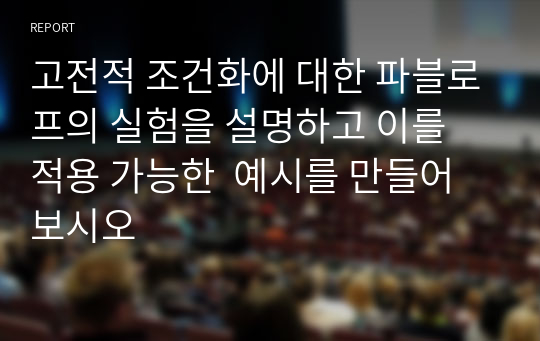 REPORT

고전적 조건화에 대한 파블로프의 실험을 설명하고 이를 적용 가능한 예시를 만들어 보시오